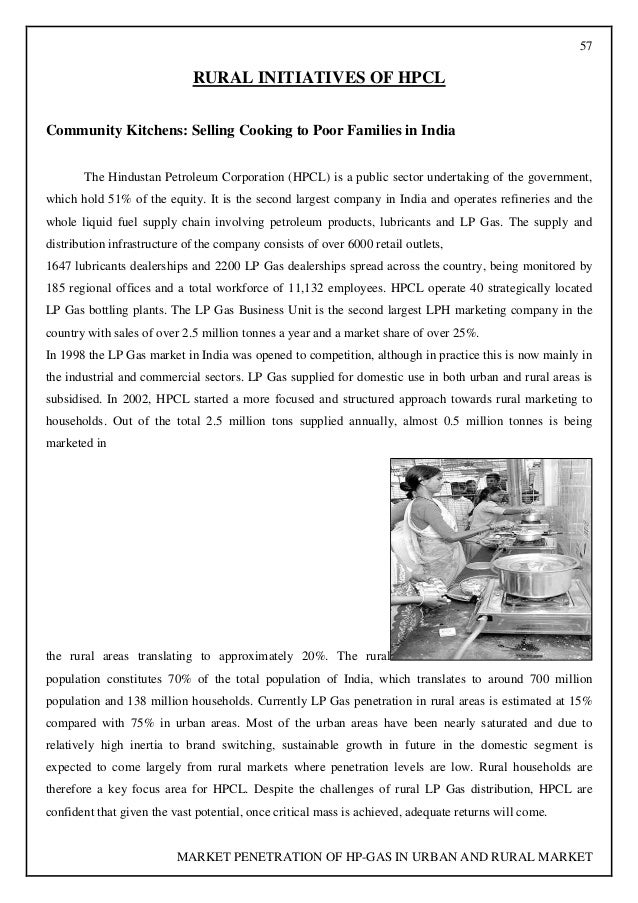 57

RURAL INITIATIVES OF HPCL

Community Kitchens: Selling Cooking to Poor Families in India

The Hindustan Petroleum Corporation (HPCL) is a public sector undertaking of the government, which hold 51% of the equity. It is the second largest company in India and operates refineries and the whole liquid fuel supply chain involving petroleum products, lubricants and LP Gas. The supply and distribution infrastructure of the company consists of over 6000 retail outlets,
1647 lubricants dealerships and 2200 LP Gas dealerships spread across the country, being monitored by 185 regional offices and a total workforce of 11,132 employees. HPCL operate 40 strategically located LP Gas bottling plants. The LP Gas Business Unit is the second largest LPH marketing company in the country with sales of over 2.5 million tonnes a year and a market share of over 25%.
In 1998 the LP Gas market in India was opened to competition, although in practice this is now mainly in the industrial and commercial sectors. LP Gas supplied for domestic use in both urban and rural areas is subsidised. In 2002, HPCL started a more focused and structured approach towards rural marketing to households. Out of the total 2.5 million tons supplied annually, almost 0.5 million tonnes is being marketed in

the rural areas translating to approximately 20%. The rural population constitutes 70% of the total population of India, which translates to around 700 million population and 138 million households. Currently LP Gas penetration in rural areas is estimated at 15% compared with 75% in urban areas. Most of the urban areas have been nearly saturated and due to relatively high inertia to brand switching, sustainable growth in future in the domestic segment is expected to come largely from rural markets where penetration levels are low. Rural households are therefore a key focus area for HPCL. Despite the challenges of rural LP Gas distribution, HPCL are confident that given the vast potential, once critical mass is achieved, adequate returns will come.

MARKET PENETRATION OF HP-GAS IN URBAN AND RURAL MARKET